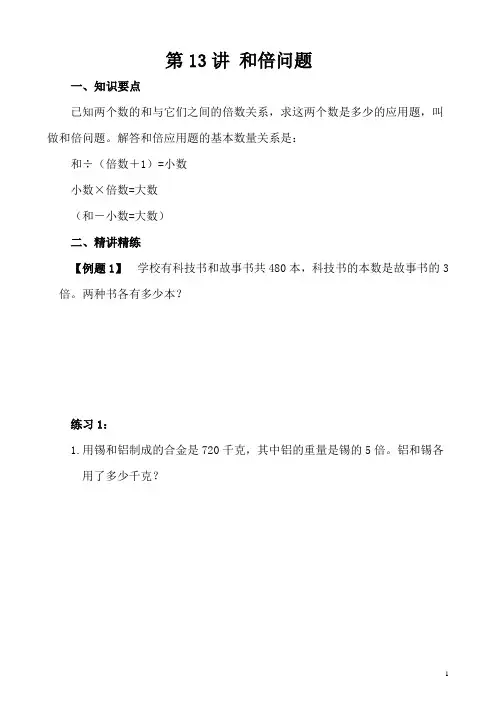 第 13 讲 和倍问题

一、知识要点

已知两个数的和与它们之间的倍数关系，求这两个数是多少的应用题，叫做和倍问题。解答和倍应用题的基本数量关系是：

和÷（倍数＋1）=小数

小数×倍数=大数

（和－小数=大数）

二、精讲精练

【例题 1】 学校有科技书和故事书共 480 本，科技书的本数是故事书的 3 倍。两种书各有多少本？

练习 1：

1. 用锡和铝制成的合金是 720 千克，其中铝的重量是锡的 5 倍。铝和锡各用了多少千克？

1